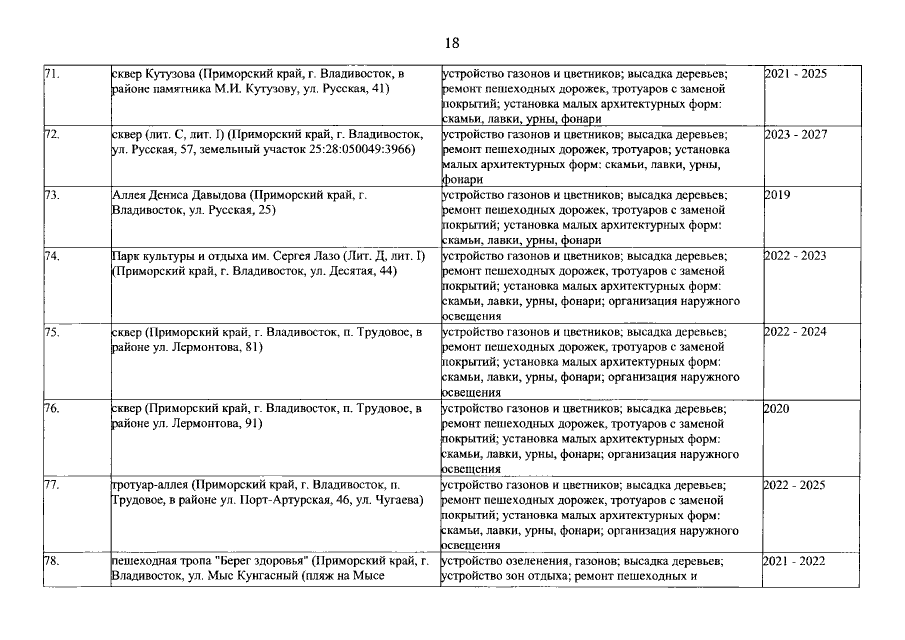 18

| 71. | сквер Кутузова (Приморский край, г. Владивосток, в районе памятника М.И. Кутузову, ул. Русская, 41) | устройство газонов и цветников; высадка деревьев; ремонт пешеходных дорожек, тротуаров с заменой покрытий; установка малых архитектурных форм: скамьи, лавки, урны, фонари | 2021 - 2025 |
|---|---|---|---|
| 72. | сквер (лит. С, лит. I) (Приморский край, г. Владивосток, ул. Русская, 57, земельный участок 25:28:050049:3966) | устройство газонов и цветников; высадка деревьев; ремонт пешеходных дорожек, тротуаров; установка малых архитектурных форм: скамьи, лавки, урны, фонари | 2023 - 2027 |
| 73. | Аллея Дениса Давыдова (Приморский край, г. Владивосток, ул. Русская, 25) | устройство газонов и цветников; высадка деревьев; ремонт пешеходных дорожек, тротуаров с заменой покрытий; установка малых архитектурных форм: скамьи, лавки, урны, фонари | 2019 |
| 74. | Парк культуры и отдыха им. Сергея Лазо (Лит. Д, лит. I) (Приморский край, г. Владивосток, ул. Десятая, 44) | устройство газонов и цветников; высадка деревьев; ремонт пешеходных дорожек, тротуаров с заменой покрытий; установка малых архитектурных форм: скамьи, лавки, урны, фонари; организация наружного освещения | 2022 - 2023 |
| 75. | сквер (Приморский край, г. Владивосток, п. Трудовое, в районе ул. Лермонтова, 81) | устройство газонов и цветников; высадка деревьев; ремонт пешеходных дорожек, тротуаров с заменой покрытий; установка малых архитектурных форм: скамьи, лавки, урны, фонари; организация наружного освещения | 2022 - 2024 |
| 76. | сквер (Приморский край, г. Владивосток, п. Трудовое, в районе ул. Лермонтова, 91) | устройство газонов и цветников; высадка деревьев; ремонт пешеходных дорожек, тротуаров с заменой покрытий; установка малых архитектурных форм: скамьи, лавки, урны, фонари; организация наружного освещения | 2020 |
| 77. | тротуар-аллея (Приморский край, г. Владивосток, п. Трудовое, в районе ул. Порт-Артурская, 46, ул. Чугаева) | устройство газонов и цветников; высадка деревьев; ремонт пешеходных дорожек, тротуаров с заменой покрытий; установка малых архитектурных форм: скамьи, лавки, урны, фонари; организация наружного освещения | 2022 - 2025 |
| 78. | пешеходная тропа "Берег здоровья" (Приморский край, г. Владивосток, ул. Мыс Кунгасный (пляж на Мысе | устройство озеленения, газонов; высадка деревьев; устройство зон отдыха; ремонт пешеходных и | 2021 - 2022 |